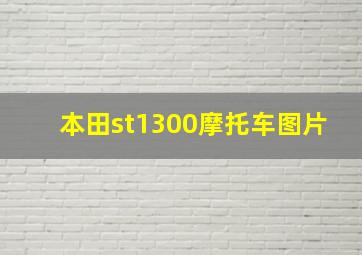 本田st1300摩托车图片